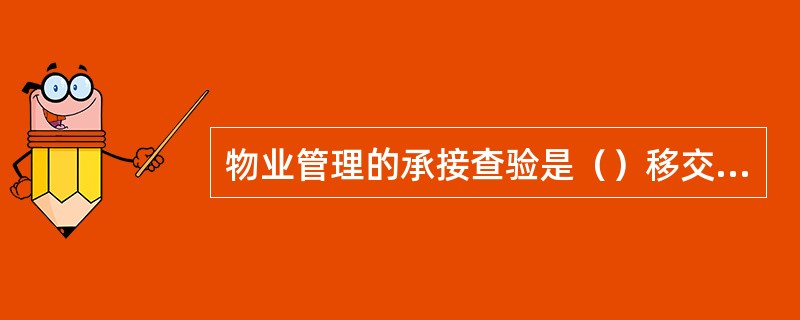 物业管理的承接查验是（）移交...